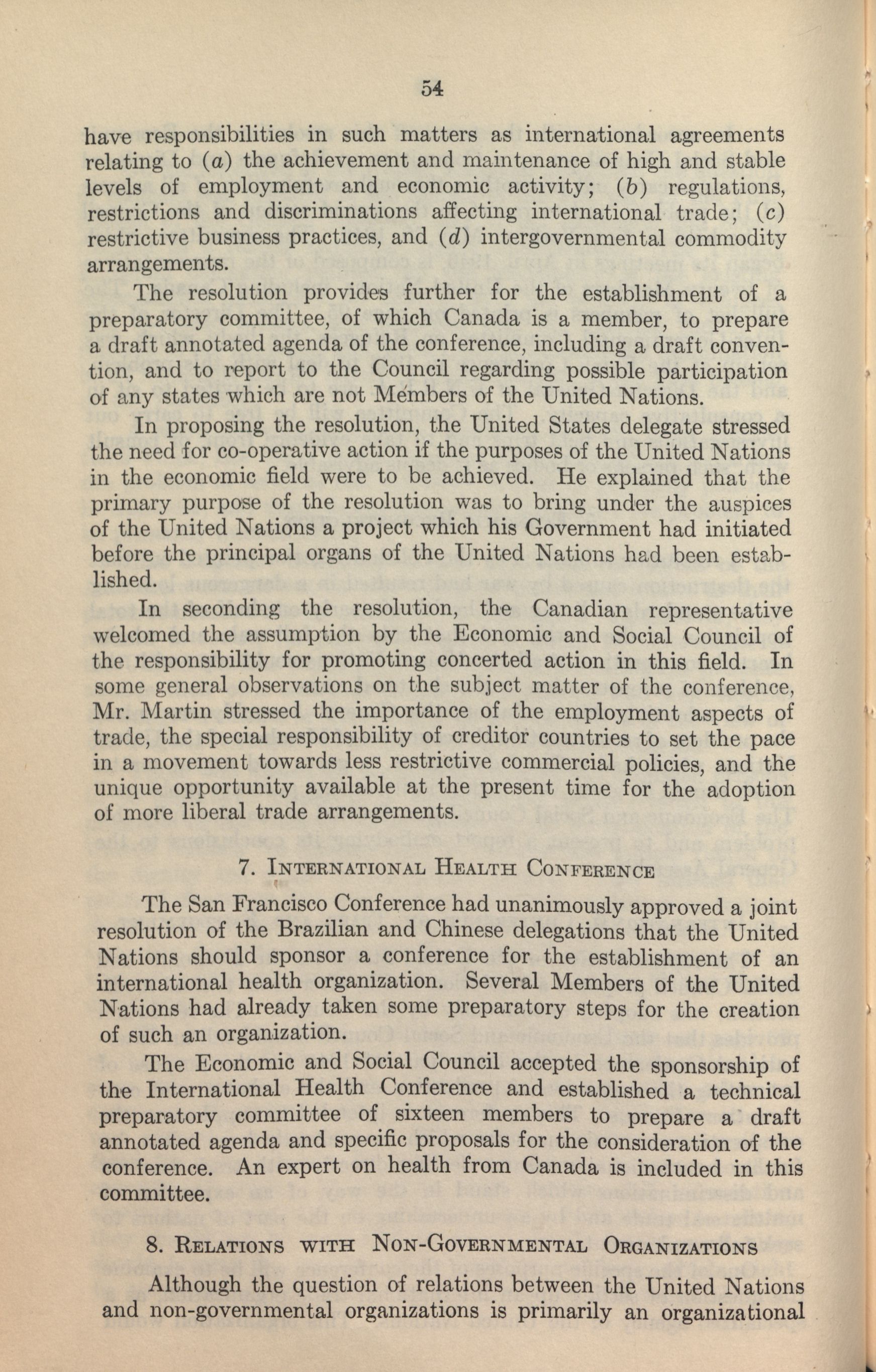 54

have responsibilities in such matters as international agreements relating to (a) the achievement and maintenance of high and stable levels of employment and economic activity; (b) regulations, restrictions and discriminations affecting international trade; (c) restrictive business practices, and (d) intergovernmental commodity arrangements.

The resolution provides further for the establishment of a preparatory committee, of which Canada is a member, to prepare a draft annotated agenda of the conference, including a draft convention, and to report to the Council regarding possible participation of any states which are not Members of the United Nations.

In proposing the resolution, the United States delegate stressed the need for co-operative action if the purposes of the United Nations in the economic field were to be achieved. He explained that the primary purpose of the resolution was to bring under the auspices of the United Nations a project which his Government had initiated before the principal organs of the United Nations had been established.

In seconding the resolution, the Canadian representative welcomed the assumption by the Economic and Social Council of the responsibility for promoting concerted action in this field. In some general observations on the subject matter of the conference, Mr. Martin stressed the importance of the employment aspects of trade, the special responsibility of creditor countries to set the pace in a movement towards less restrictive commercial policies, and the unique opportunity available at the present time for the adoption of more liberal trade arrangements.

7. International Health Conference

The San Francisco Conference had unanimously approved a joint resolution of the Brazilian and Chinese delegations that the United Nations should sponsor a conference for the establishment of an international health organization. Several Members of the United Nations had already taken some preparatory steps for the creation of such an organization.

The Economic and Social Council accepted the sponsorship of the International Health Conference and established a technical preparatory committee of sixteen members to prepare a draft annotated agenda and specific proposals for the consideration of the conference. An expert on health from Canada is included in this committee.

8. Relations with Non-Governmental Organizations

Although the question of relations between the United Nations and non-governmental organizations is primarily an organizational